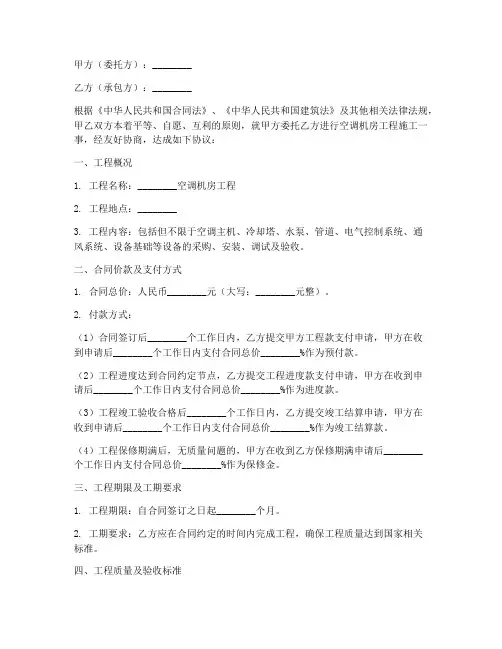 甲方（委托方）：________

乙方（承包方）：________

根据《中华人民共和国合同法》、《中华人民共和国建筑法》及其他相关法律法规，甲乙双方本着平等、自愿、互利的原则，就甲方委托乙方进行空调机房工程施工一事，经友好协商，达成如下协议：

一、工程概况

1. 工程名称：________空调机房工程

2. 工程地点：________

3. 工程内容：包括但不限于空调主机、冷却塔、水泵、管道、电气控制系统、通风系统、设备基础等设备的采购、安装、调试及验收。

二、合同价款及支付方式

1. 合同总价：人民币________元（大写：________元整）。

2. 付款方式：

（1）合同签订后________个工作日内，乙方提交甲方工程款支付申请，甲方在收到申请后________个工作日内支付合同总价________%作为预付款。

（2）工程进度达到合同约定节点，乙方提交工程进度款支付申请，甲方在收到申请后________个工作日内支付合同总价________%作为进度款。

（3）工程竣工验收合格后________个工作日内，乙方提交竣工结算申请，甲方在收到申请后________个工作日内支付合同总价________%作为竣工结算款。

（4）工程保修期满后，无质量问题的，甲方在收到乙方保修期满申请后________个工作日内支付合同总价________%作为保修金。

三、工程期限及工期要求

1. 工程期限：自合同签订之日起________个月。

2. 工期要求：乙方应在合同约定的时间内完成工程，确保工程质量达到国家相关标准。

四、工程质量及验收标准